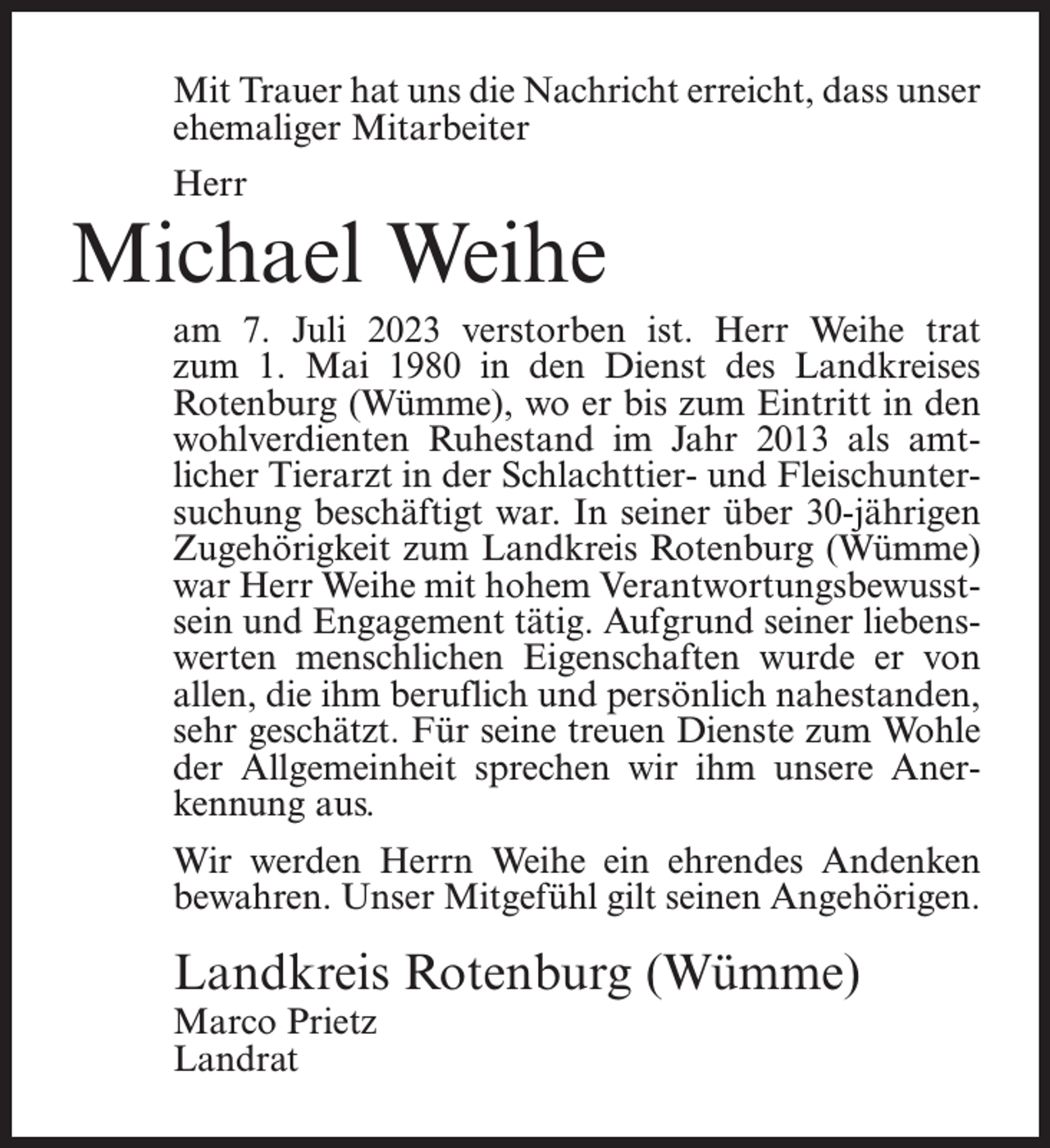 Mit Trauer hat uns die Nachricht erreicht, dass unser ehemaliger Mitarbeiter

Herr

Michael Weihe

am 7. Juli 2023 verstorben ist. Herr Weihe trat zum 1. Mai 1980 in den Dienst des Landkreises Rotenburg (Wümme), wo er bis zum Eintritt in den wohlverdienten Ruhestand im Jahr 2013 als amtlicher Tierarzt in der Schlachttier- und Fleischuntersuchung beschäftigt war. In seiner über 30-jährigen Zugehörigkeit zum Landkreis Rotenburg (Wümme) war Herr Weihe mit hohem Verantwortungsbewusstsein und Engagement tätig. Aufgrund seiner liebenswerten menschlichen Eigenschaften wurde er von allen, die ihm beruflich und persönlich nahestanden, sehr geschätzt. Für seine treuen Dienste zum Wohle der Allgemeinheit sprechen wir ihm unsere Anerkennung aus.

Wir werden Herrn Weihe ein ehrendes Andenken bewahren. Unser Mitgefühl gilt seinen Angehörigen.

Landkreis Rotenburg (Wümme)
Marco Prietz
Landrat